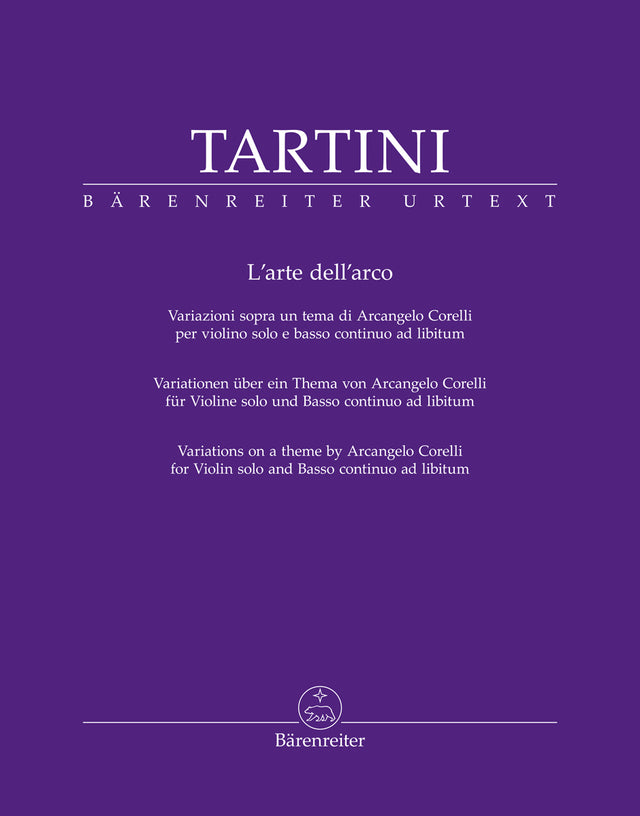 TARTINI

BÄRENREITER URTEXT

L'arte dell'arco

Variazioni sopra un tema di Arcangelo Corelli
per violino solo e basso continuo ad libitum

Variationen über ein Thema von Arcangelo Corelli
für Violine solo und Basso continuo ad libitum

Variations on a theme by Arcangelo Corelli
for Violin solo and Basso continuo ad libitum

Bärenreiter